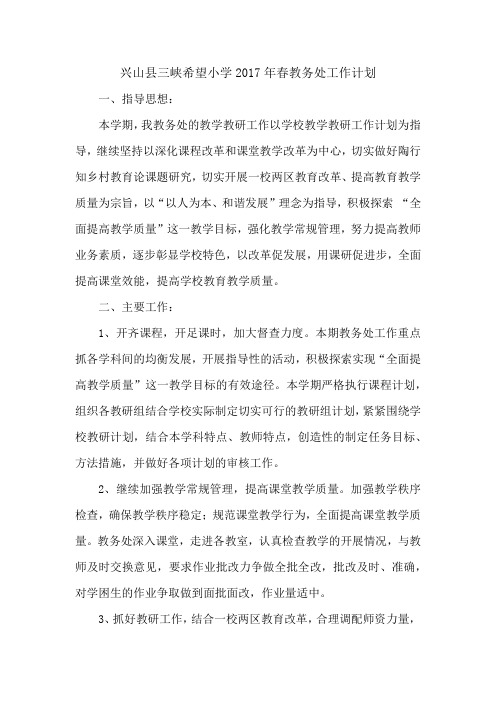 兴山县三峡希望小学 2017 年春教务处工作计划

一、指导思想：

本学期，我教务处的教学教研工作以学校教学教研工作计划为指导，继续坚持以深化课程改革和课堂教学改革为中心，切实做好陶行知乡村教育论课题研究，切实开展一校两区教育改革、提高教育教学质量为宗旨，以“以人为本、和谐发展”理念为指导，积极探索 “全面提高教学质量”这一教学目标，强化教学常规管理，努力提高教师业务素质，逐步彰显学校特色，以改革促发展，用课研促进步，全面提高课堂效能，提高学校教育教学质量。

二、主要工作：

1、开齐课程，开足课时，加大督查力度。本期教务处工作重点抓各学科间的均衡发展，开展指导性的活动，积极探索实现“全面提高教学质量”这一教学目标的有效途径。本学期严格执行课程计划，组织各教研组结合学校实际制定切实可行的教研组计划，紧紧围绕学校教研计划，结合本学科特点、教师特点，创造性的制定任务目标、方法措施，并做好各项计划的审核工作。

2、继续加强教学常规管理，提高课堂教学质量。加强教学秩序检查，确保教学秩序稳定；规范课堂教学行为，全面提高课堂教学质量。教务处深入课堂，走进各教室，认真检查教学的开展情况，与教师及时交换意见，要求作业批改力争做全批全改，批改及时、准确，对学困生的作业争取做到面批面改，作业量适中。

3、抓好教研工作，结合一校两区教育改革，合理调配师资力量，